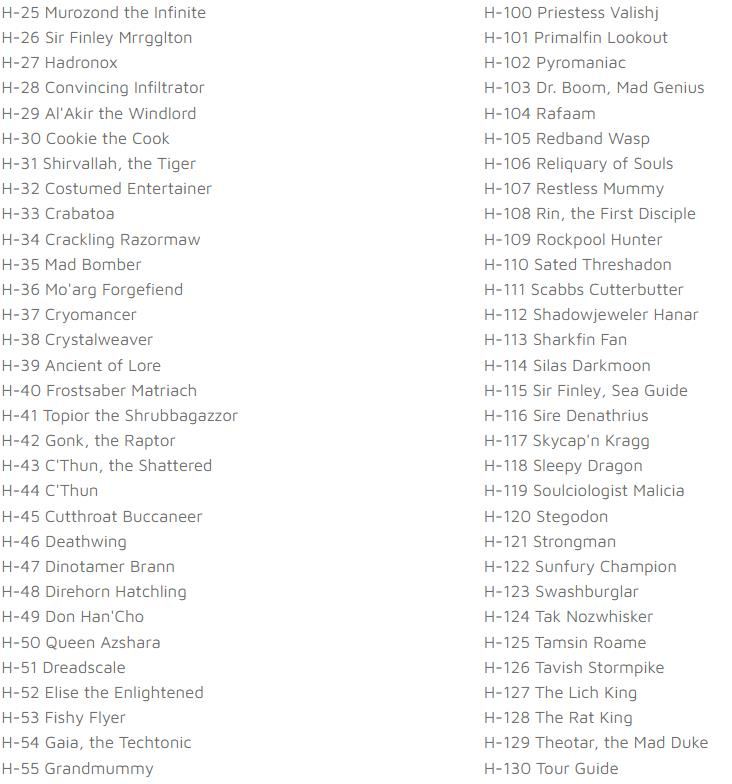 H-25 Murozond the Infinite
H-26 Sir Finley Mrrgglton
H-27 Hadronox
H-28 Convincing Infiltrator
H-29 Al'Akir the Windlord
H-30 Cookie the Cook
H-31 Shirvallah, the Tiger
H-32 Costumed Entertainer
H-33 Crabatoa
H-34 Crackling Razormaw
H-35 Mad Bomber
H-36 Mo'arg Forgefiend
H-37 Cryomancer
H-38 Crystalweaver
H-39 Ancient of Lore
H-40 Frostsaber Matriach
H-41 Topior the Shrubbagazzor
H-42 Gonk, the Raptor
H-43 C'Thun, the Shattered
H-44 C'Thun
H-45 Cutthroat Buccaneer
H-46 Deathwing
H-47 Dinotamer Brann
H-48 Direhorn Hatchling
H-49 Don Han'Cho
H-50 Queen Azshara
H-51 Dreadscale
H-52 Elise the Enlightened
H-53 Fishy Flyer
H-54 Gaia, the Techtonic
H-55 Grandmummy

H-100 Priestess Valishj
H-101 Primalfin Lookout
H-102 Pyromaniac
H-103 Dr. Boom, Mad Genius
H-104 Rafaam
H-105 Redband Wasp
H-106 Reliquary of Souls
H-107 Restless Mummy
H-108 Rin, the First Disciple
H-109 Rockpool Hunter
H-110 Sated Threshadon
H-111 Scabbs Cutterbutter
H-112 Shadowjeweler Hanar
H-113 Sharkfin Fan
H-114 Silas Darkmoon
H-115 Sir Finley, Sea Guide
H-116 Sire Denathrius
H-117 Skycap'n Kragg
H-118 Sleepy Dragon
H-119 Soulciologist Malicia
H-120 Stegodon
H-121 Strongman
H-122 Sunfury Champion
H-123 Swashburglar
H-124 Tak Nozwhisker
H-125 Tamsin Roame
H-126 Tavish Stormpike
H-127 The Lich King
H-128 The Rat King
H-129 Theotar, the Mad Duke
H-130 Tour Guide